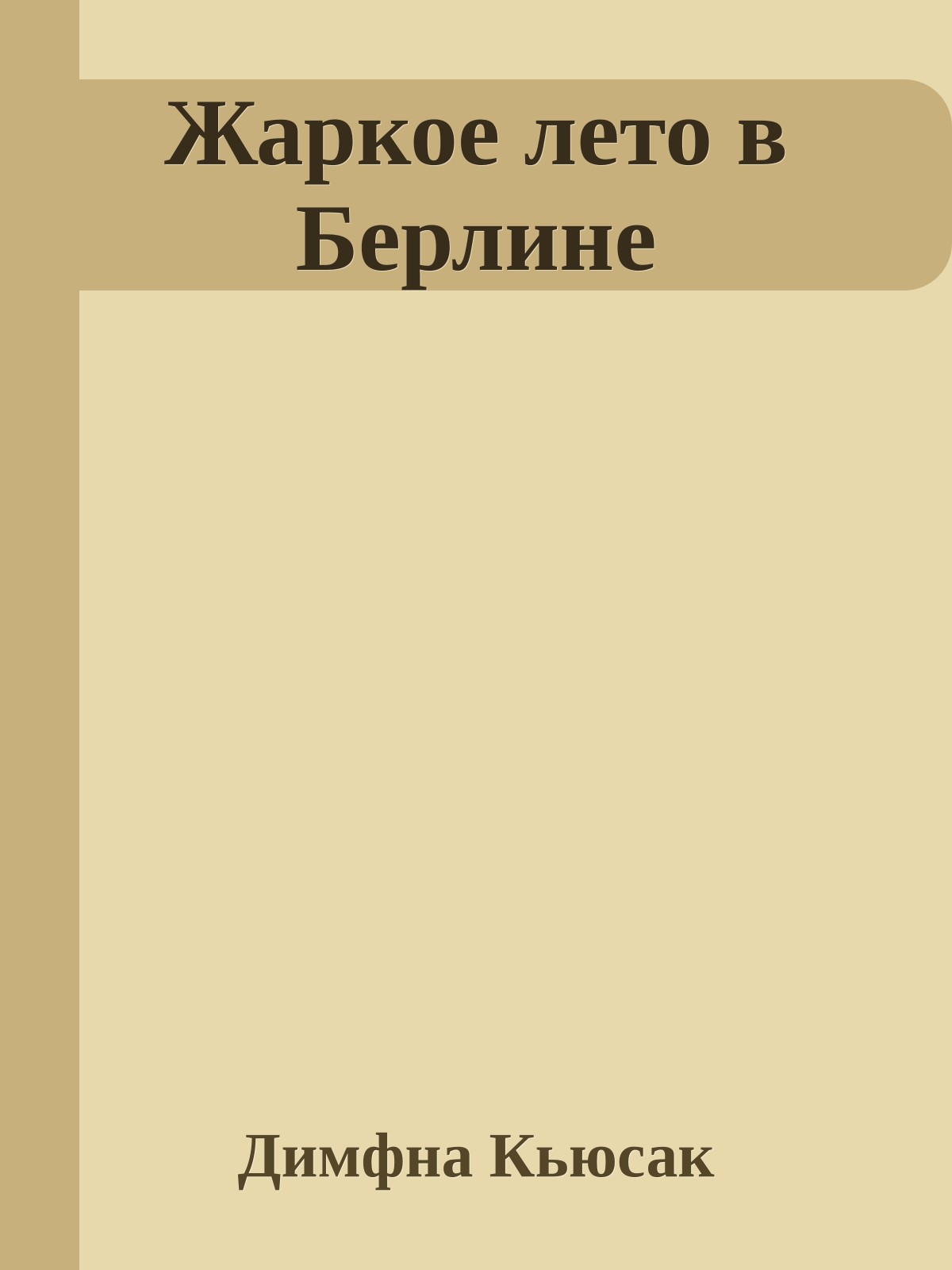 Жаркое лето в Берлине

Димфна Кьюсак